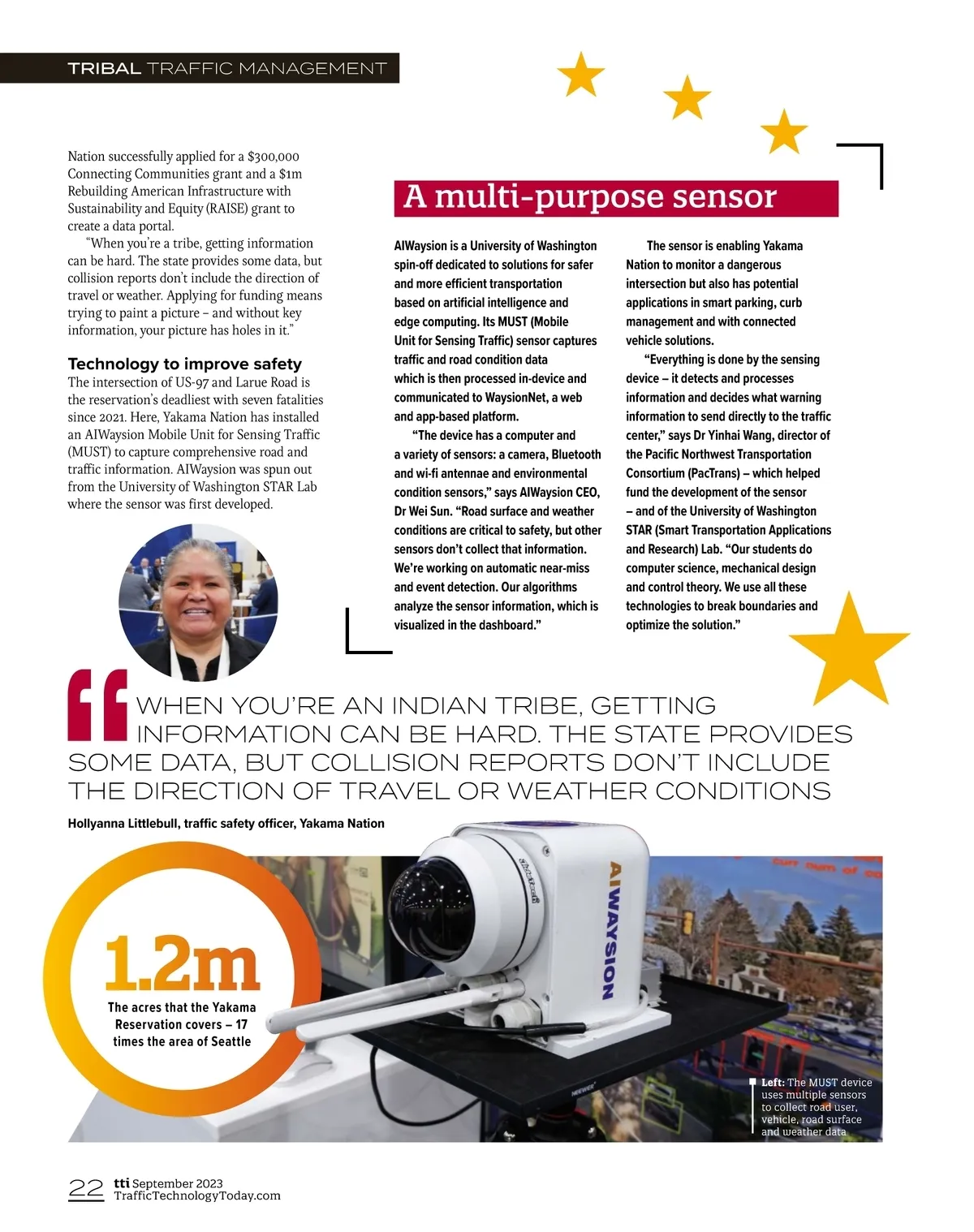 TRIBAL TRAFFIC MANAGEMENT

Nation successfully applied for a $300,000 Connecting Communities grant and a $1m Rebuilding American Infrastructure with Sustainability and Equity (RAISE) grant to create a data portal.

"When you're a tribe, getting information can be hard. The state provides some data, but collision reports don't include the direction of travel or weather. Applying for funding means trying to paint a picture – and without key information, your picture has holes in it."

Technology to improve safety

The intersection of US-97 and Larue Road is the reservation's deadliest with seven fatalities since 2021. Here, Yakama Nation has installed an AIWaysion Mobile Unit for Sensing Traffic (MUST) to capture comprehensive road and traffic information. AIWaysion was spun out from the University of Washington STAR Lab where the sensor was first developed.

A multi-purpose sensor

AIWaysion is a University of Washington spin-off dedicated to solutions for safer and more efficient transportation based on artificial intelligence and edge computing. Its MUST (Mobile Unit for Sensing Traffic) sensor captures traffic and road condition data which is then processed in-device and communicated to WaysionNet, a web and app-based platform.

"The device has a computer and a variety of sensors: a camera, Bluetooth and wi-fi antennae and environmental condition sensors," says AIWaysion CEO, Dr Wei Sun. "Road surface and weather conditions are critical to safety, but other sensors don't collect that information. We're working on automatic near-miss and event detection. Our algorithms analyze the sensor information, which is visualized in the dashboard."

The sensor is enabling Yakama Nation to monitor a dangerous intersection but also has potential applications in smart parking, curb management and with connected vehicle solutions.

"Everything is done by the sensing device – it detects and processes information and decides what warning information to send directly to the traffic center," says Dr Yinhai Wang, director of the Pacific Northwest Transportation Consortium (PacTrans) – which helped fund the development of the sensor – and of the University of Washington STAR (Smart Transportation Applications and Research) Lab. "Our students do computer science, mechanical design and control theory. We use all these technologies to break boundaries and optimize the solution."

WHEN YOU'RE AN INDIAN TRIBE, GETTING INFORMATION CAN BE HARD. THE STATE PROVIDES SOME DATA, BUT COLLISION REPORTS DON'T INCLUDE THE DIRECTION OF TRAVEL OR WEATHER CONDITIONS

Hollyanna Littlebull, traffic safety officer, Yakama Nation

1.2m
The acres that the Yakama Reservation covers – 17 times the area of Seattle

AIWAYSION

Left: The MUST device uses multiple sensors to collect road user, vehicle, road surface and weather data

22 tti September 2023 TrafficTechnologyToday.com